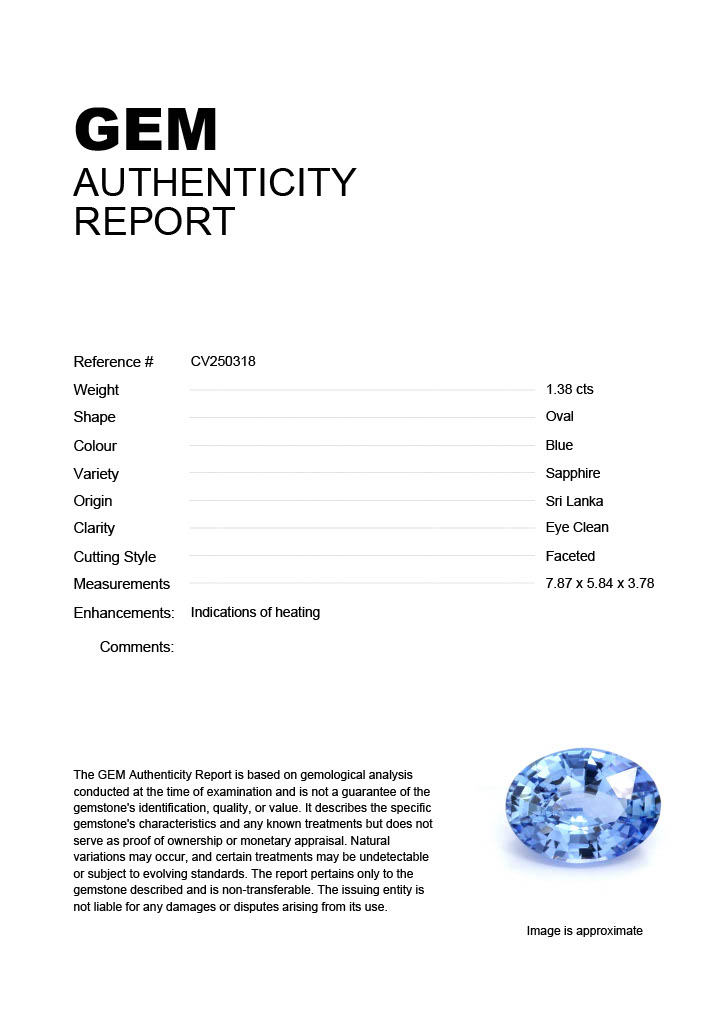 GEM
AUTHENTICITY
REPORT

Reference # CV250318
Weight 1.38 cts
Shape Oval
Colour Blue
Variety Sapphire
Origin Sri Lanka
Clarity Eye Clean
Cutting Style Faceted
Measurements 7.87 x 5.84 x 3.78
Enhancements: Indications of heating
Comments:

The GEM Authenticity Report is based on gemological analysis conducted at the time of examination and is not a guarantee of the gemstone's identification, quality, or value. It describes the specific gemstone's characteristics and any known treatments but does not serve as proof of ownership or monetary appraisal. Natural variations may occur, and certain treatments may be undetectable or subject to evolving standards. The report pertains only to the gemstone described and is non-transferable. The issuing entity is not liable for any damages or disputes arising from its use.

Image is approximate